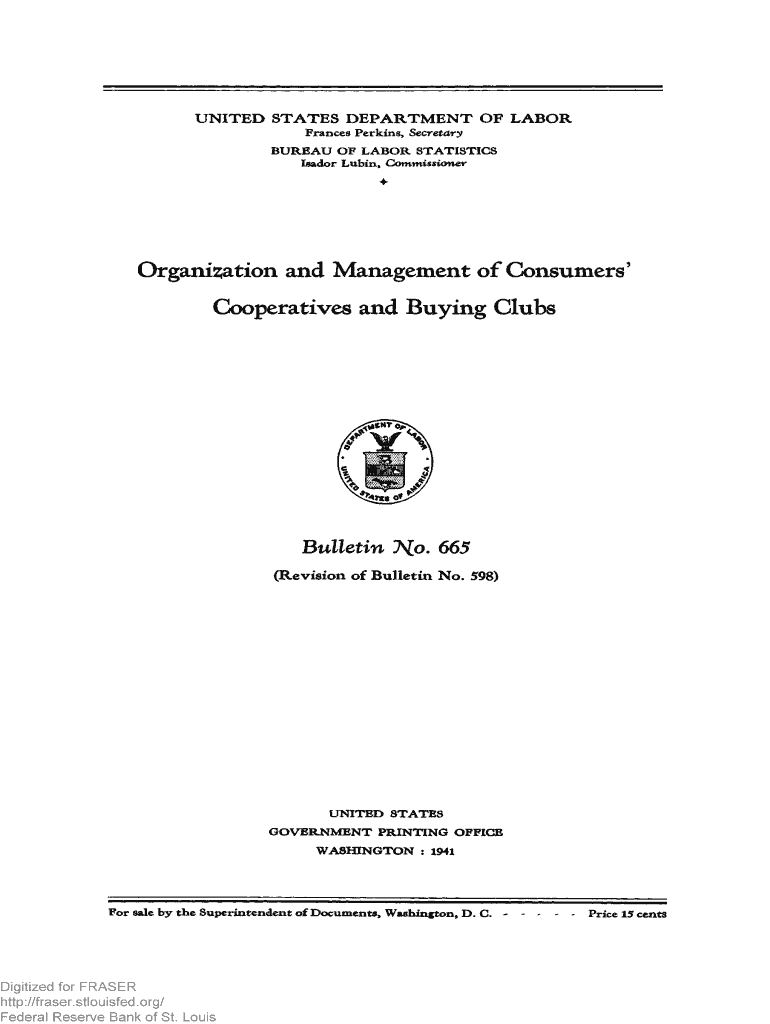 UNITED STATES DEPARTMENT OF LABOR
Frances Perkins, Secretary
BUREAU OF LABOR STATISTICS
Isador Lubin, Commissioner

Organization and Management of Consumers' Cooperatives and Buying Clubs

DEPARTMENT OF LABOR
UNITED STATES OF AMERICA

Bulletin No. 665
(Revision of Bulletin No. 598)

UNITED STATES
GOVERNMENT PRINTING OFFICE
WASHINGTON : 1941

For sale by the Superintendent of Documents, Washington, D. C. - - - - - Price 15 cents

Digitized for FRASER
http://fraser.stlouisfed.org/
Federal Reserve Bank of St. Louis